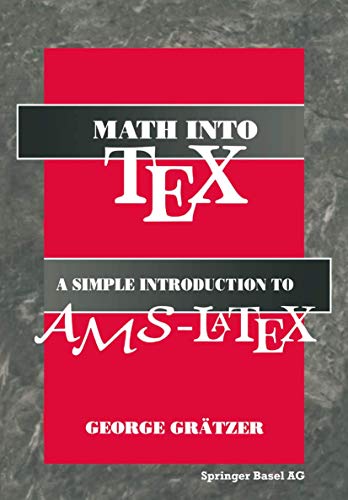 MATH INTO
TEX

A SIMPLE INTRODUCTION TO
AMS-LATEX

GEORGE GRÄTZER

Springer Basel AG